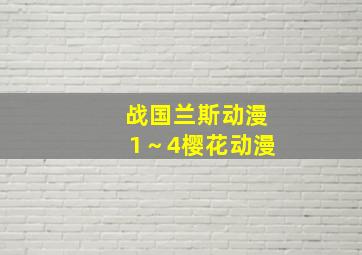 战国兰斯动漫
1～4樱花动漫